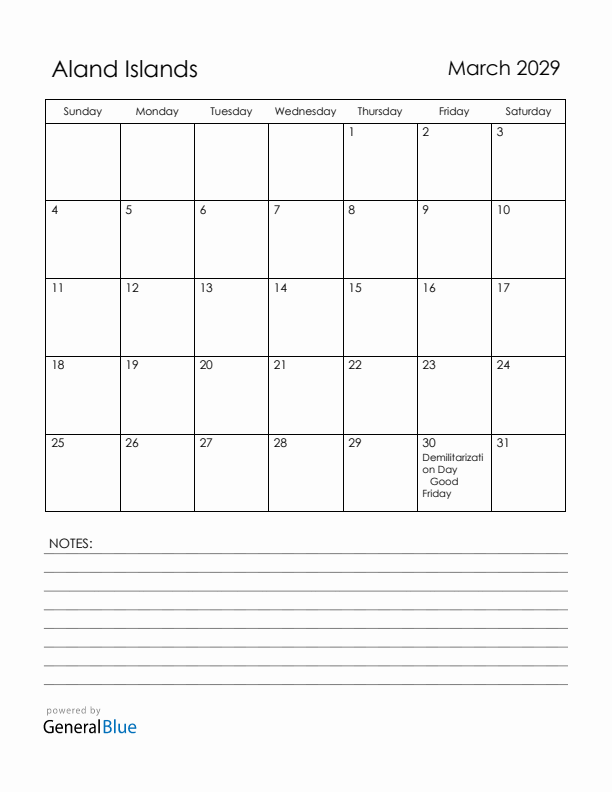 Aland Islands

March 2029

| Sunday | Monday | Tuesday | Wednesday | Thursday | Friday | Saturday |
|---|---|---|---|---|---|---|
| | | | | 1 | 2 | 3 |
| 4 | 5 | 6 | 7 | 8 | 9 | 10 |
| 11 | 12 | 13 | 14 | 15 | 16 | 17 |
| 18 | 19 | 20 | 21 | 22 | 23 | 24 |
| 25 | 26 | 27 | 28 | 29 | 30 Demilitarization Day Good Friday | 31 |

NOTES:

powered by
GeneralBlue